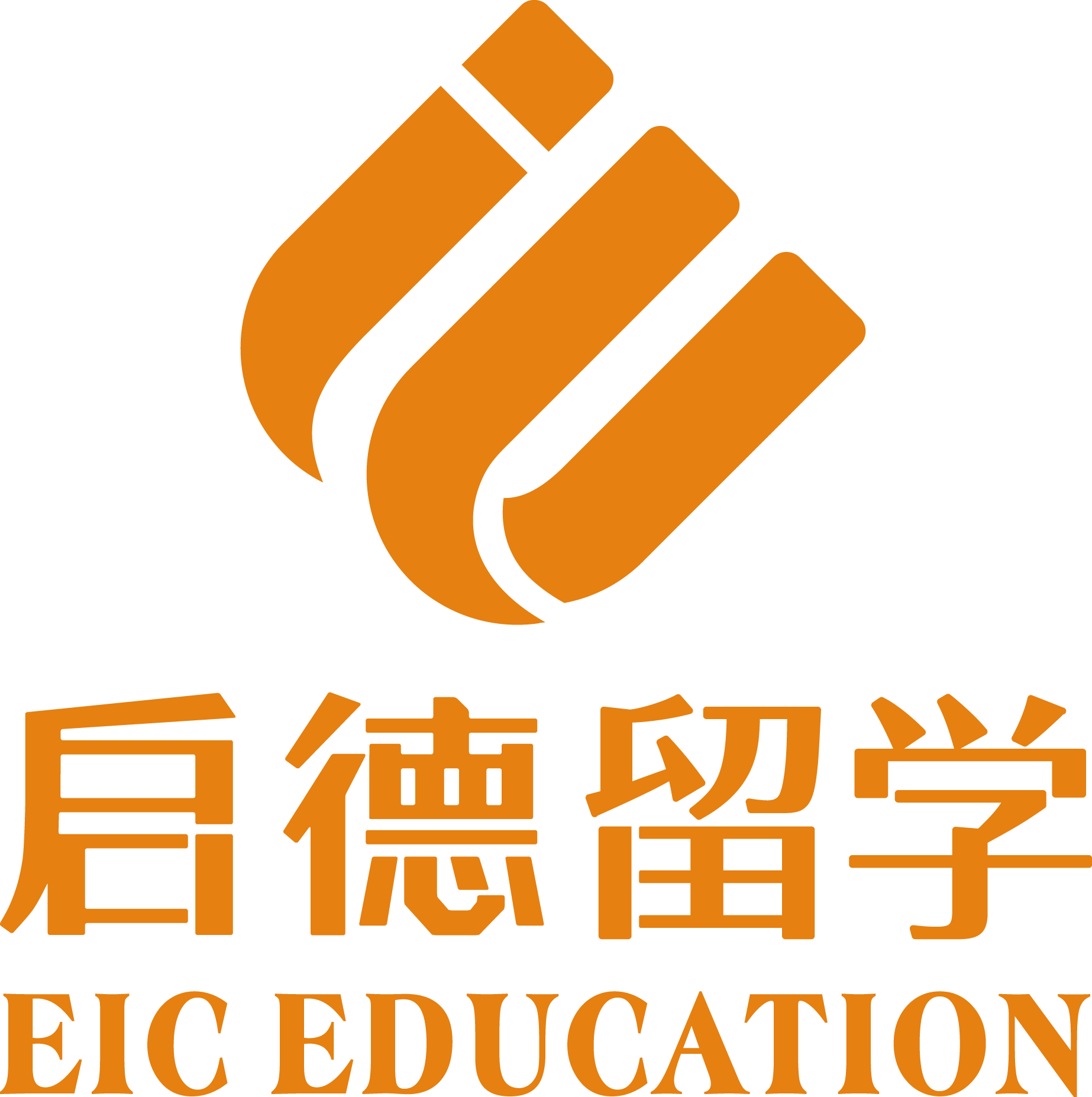 启德留学
EIC EDUCATION